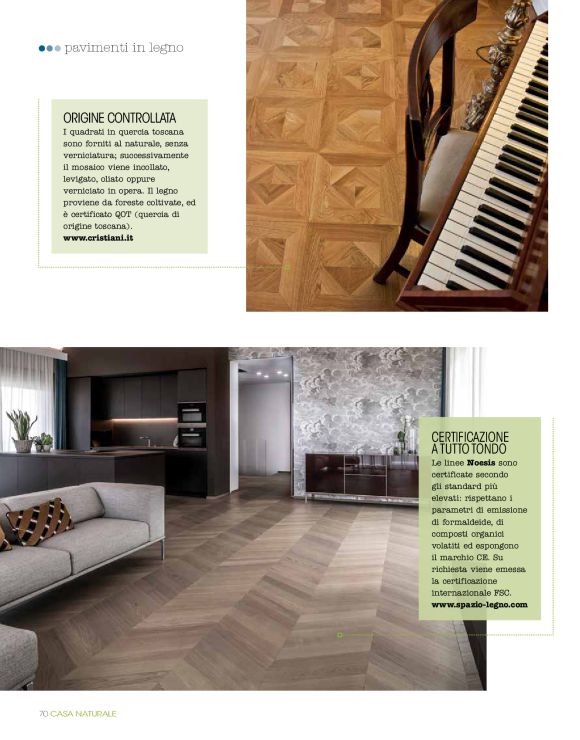 pavimenti in legno

ORIGINE CONTROLLATA
I quadrati in quercia toscana sono forniti al naturale, senza verniciatura; successivamente il mosaico viene incollato, levigato, oliato oppure verniciato in opera. Il legno proviene da foreste coltivate, ed è certificato QOT (quercia di origine toscana).
www.cristiani.it

CERTIFICAZIONE A TUTTO TONDO
Le linee Noesis sono certificate secondo gli standard più elevati: rispettano i parametri di emissione di formaldeide, di composti organici volatili ed espongono il marchio CE. Su richiesta viene emessa la certificazione internazionale FSC.
www.spazio-legno.com

70 CASA NATURALE